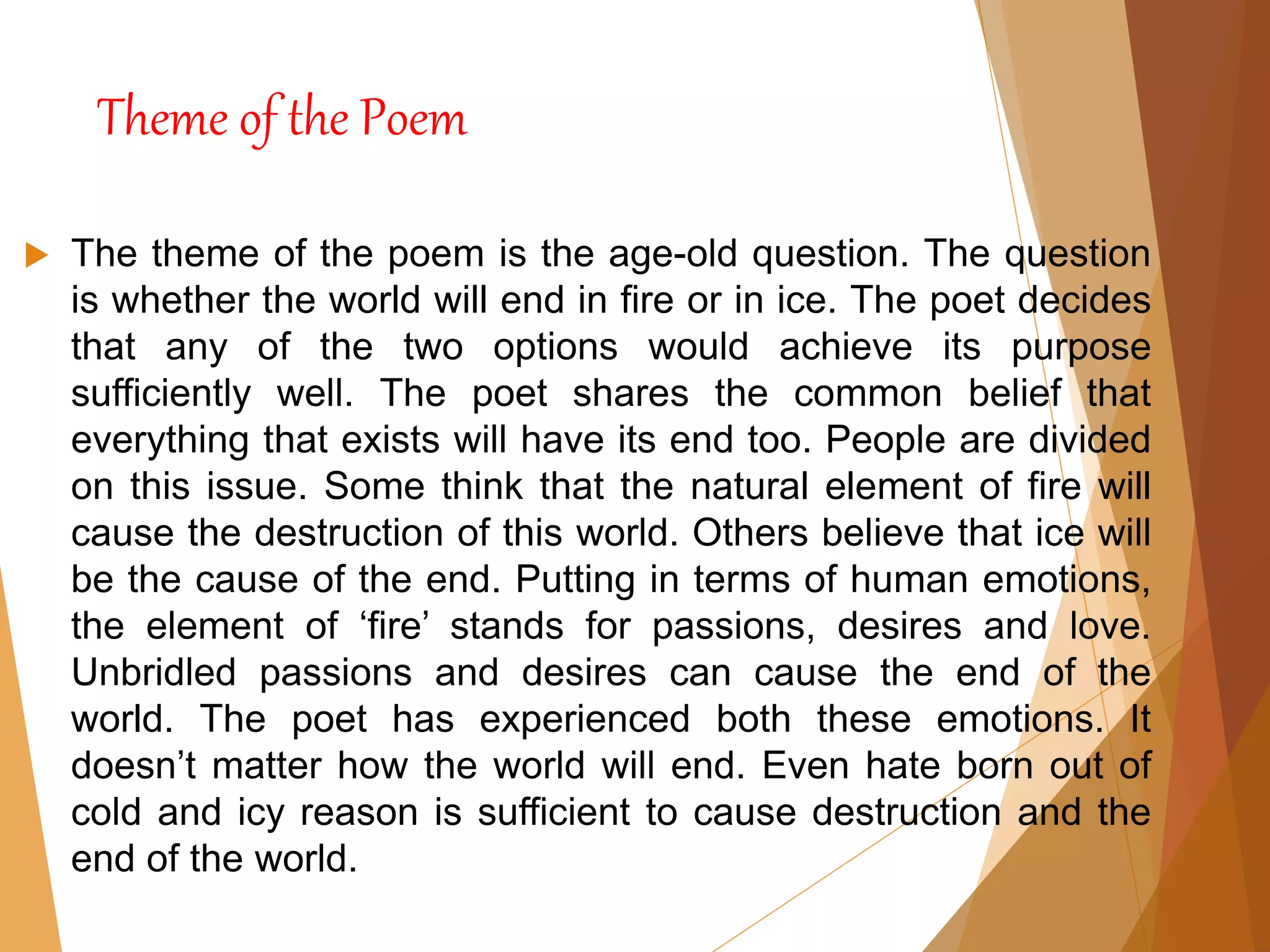 Theme of the Poem

The theme of the poem is the age-old question. The question is whether the world will end in fire or in ice. The poet decides that any of the two options would achieve its purpose sufficiently well. The poet shares the common belief that everything that exists will have its end too. People are divided on this issue. Some think that the natural element of fire will cause the destruction of this world. Others believe that ice will be the cause of the end. Putting in terms of human emotions, the element of ‘fire’ stands for passions, desires and love. Unbridled passions and desires can cause the end of the world. The poet has experienced both these emotions. It doesn’t matter how the world will end. Even hate born out of cold and icy reason is sufficient to cause destruction and the end of the world.